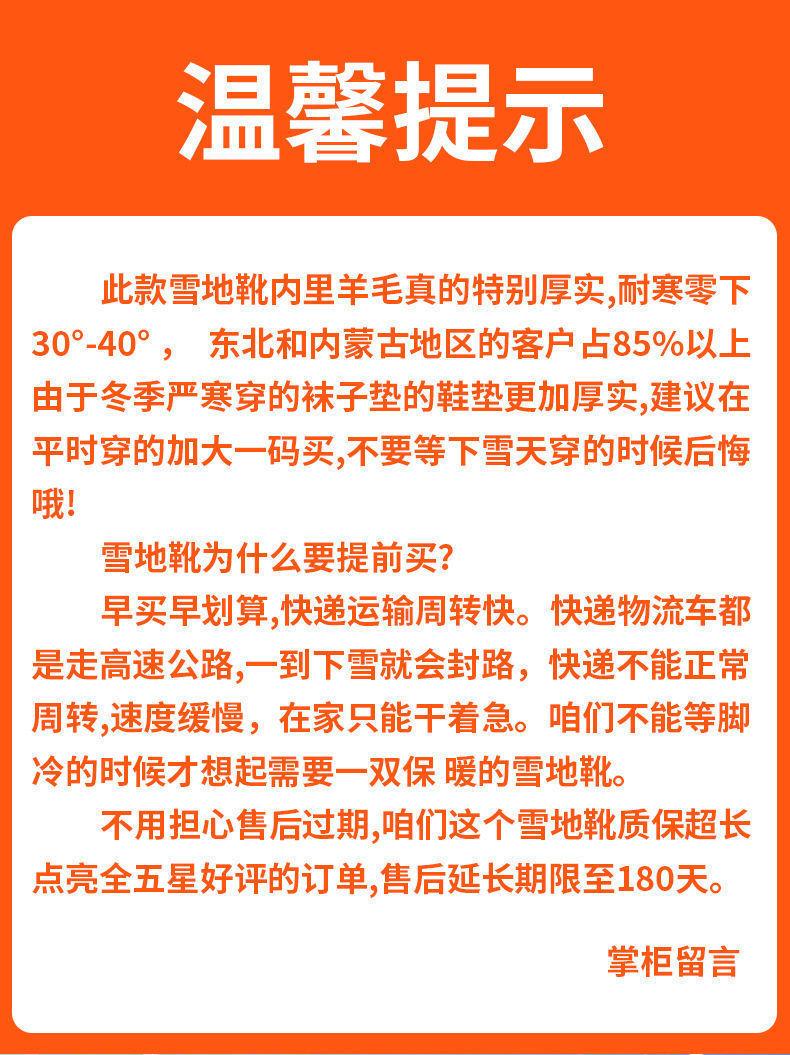 温馨提示

此款雪地靴内里羊毛真的特别厚实,耐寒零下30°-40°， 东北和内蒙古地区的客户占85%以上由于冬季严寒穿的袜子垫的鞋垫更加厚实,建议在平时穿的加大一码买,不要等下雪天穿的时候后悔哦!

雪地靴为什么要提前买?

早买早划算,快递运输周转快。快递物流车都是走高速公路,一到下雪就会封路，快递不能正常周转,速度缓慢，在家只能干着急。咱们不能等脚冷的时候才想起需要一双保 暖的雪地靴。

不用担心售后过期,咱们这个雪地靴质保超长点亮全五星好评的订单,售后延长期限至180天。

掌柜留言